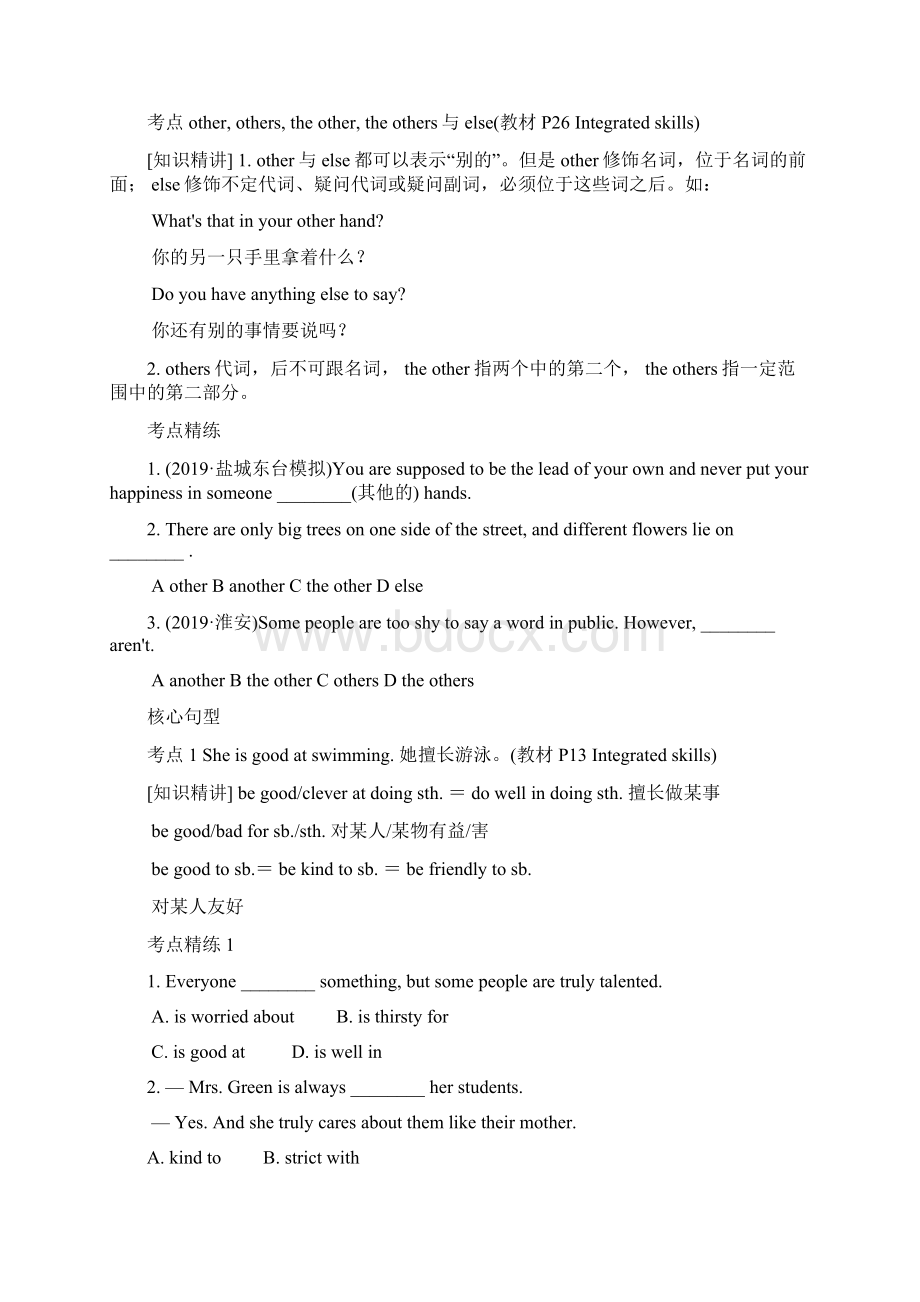 考点 other, others, the other, the others 与 else(教材 P26 Integrated skills)

[知识精讲] 1. other 与 else 都可以表示“别的”。但是 other 修饰名词，位于名词的前面； else 修饰不定代词、疑问代词或疑问副词，必须位于这些词之后。如：

What's that in your other hand?

你的另一只手里拿着什么？

Do you have anything else to say?

你还有别的事情要说吗？

2. others 代词，后不可跟名词， the other 指两个中的第二个， the others 指一定范围中的第二部分。

考点精练

1. (2019·盐城东台模拟)You are supposed to be the lead of your own and never put your happiness in someone ________(其他的) hands.

2. There are only big trees on one side of the street, and different flowers lie on ________ .

A other B another C the other D else

3. (2019·淮安)Some people are too shy to say a word in public. However, ________ aren't.

A another B the other C others D the others

核心句型

考点 1 She is good at swimming. 她擅长游泳。(教材 P13 Integrated skills)

[知识精讲] be good/clever at doing sth. ＝ do well in doing sth. 擅长做某事

be good/bad for sb./sth. 对某人/某物有益/害

be good to sb.＝ be kind to sb. ＝ be friendly to sb.

对某人友好

考点精练 1

1. Everyone ________ something, but some people are truly talented.

A. is worried about B. is thirsty for

C. is good at D. is well in

2. — Mrs. Green is always ________ her students.

— Yes. And she truly cares about them like their mother.

A. kind to B. strict with

www.bdocx.com